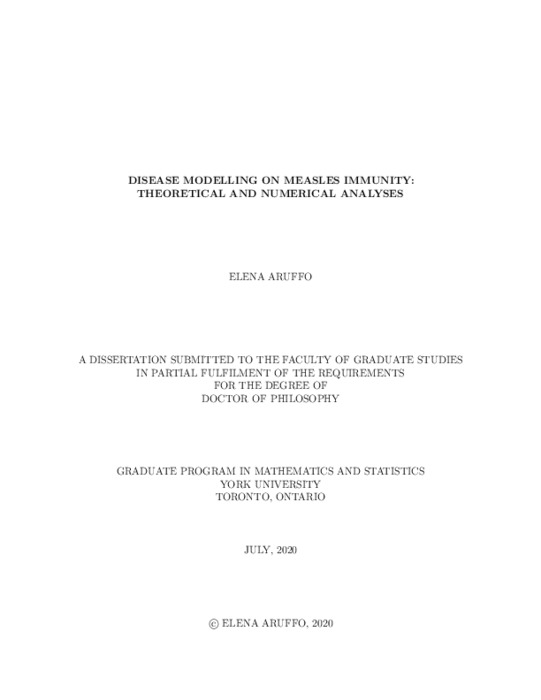 DISEASE MODELLING ON MEASLES IMMUNITY: THEORETICAL AND NUMERICAL ANALYSES

ELENA ARUFFO

A DISSERTATION SUBMITTED TO THE FACULTY OF GRADUATE STUDIES IN PARTIAL FULFILMENT OF THE REQUIREMENTS FOR THE DEGREE OF DOCTOR OF PHILOSOPHY

GRADUATE PROGRAM IN MATHEMATICS AND STATISTICS
YORK UNIVERSITY
TORONTO, ONTARIO

JULY, 2020

© ELENA ARUFFO, 2020